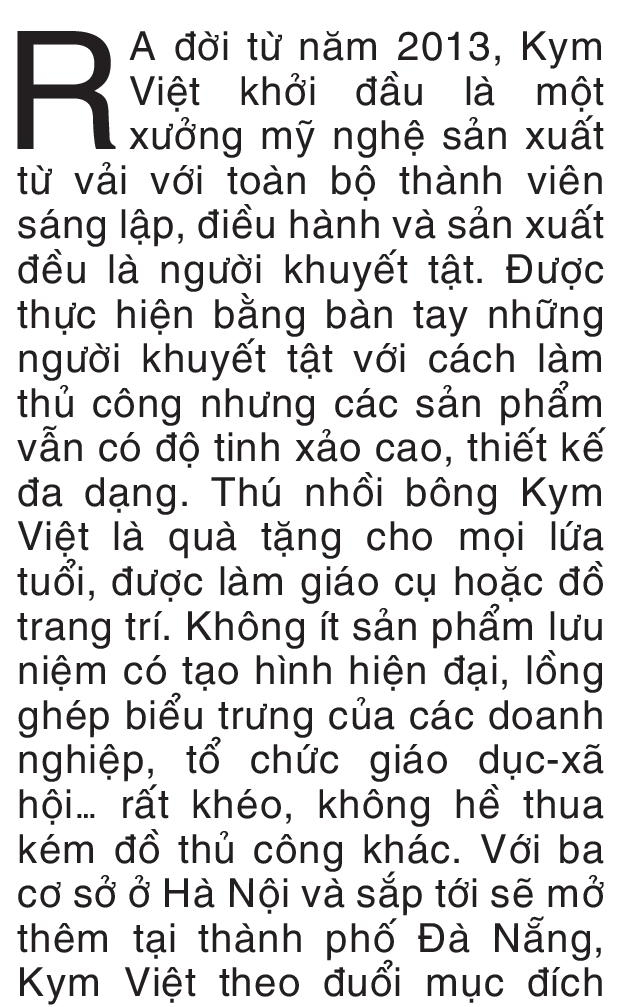 RA đời từ năm 2013, Kym Việt khởi đầu là một xưởng mỹ nghệ sản xuất từ vải với toàn bộ thành viên sáng lập, điều hành và sản xuất đều là người khuyết tật. Được thực hiện bằng bàn tay những người khuyết tật với cách làm thủ công nhưng các sản phẩm vẫn có độ tinh xảo cao, thiết kế đa dạng. Thú nhồi bông Kym Việt là quà tặng cho mọi lứa tuổi, được làm giáo cụ hoặc đồ trang trí. Không ít sản phẩm lưu niệm có tạo hình hiện đại, lồng ghép biểu trưng của các doanh nghiệp, tổ chức giáo dục-xã hội... rất khéo, không hề thua kém đồ thủ công khác. Với ba cơ sở ở Hà Nội và sắp tới sẽ mở thêm tại thành phố Đà Nẵng, Kym Việt theo đuổi mục đích